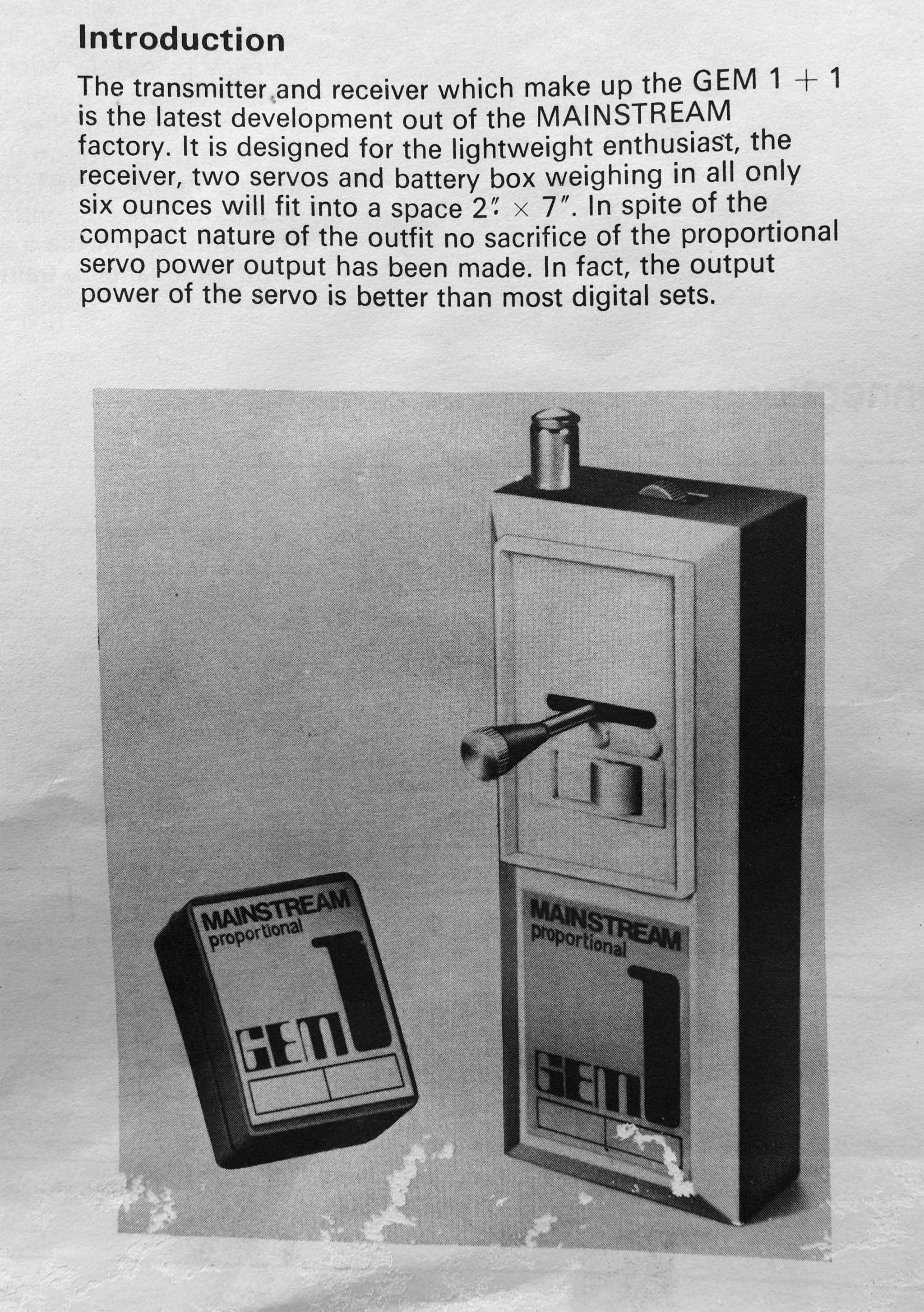 Introduction

The transmitter and receiver which make up the GEM 1 + 1 is the latest development out of the MAINSTREAM factory. It is designed for the lightweight enthusiast, the receiver, two servos and battery box weighing in all only six ounces will fit into a space 2" × 7". In spite of the compact nature of the outfit no sacrifice of the proportional servo power output has been made. In fact, the output power of the servo is better than most digital sets.

MAINSTREAM
proportional
GEM 1

MAINSTREAM
proportional
GEM 1